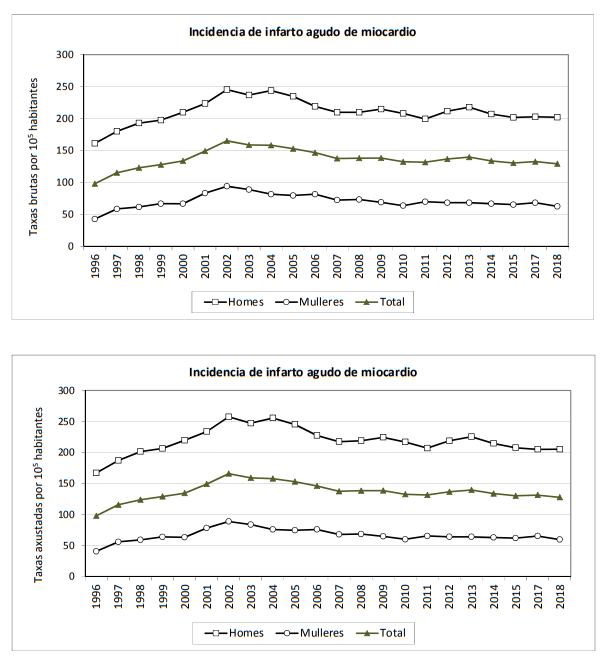 Incidencia de infarto agudo de miocardio

Taxas brutas por $10^5$ habitantes

300
250
200
150
100
50
0

1996 1997 1998 1999 2000 2001 2002 2003 2004 2005 2006 2007 2008 2009 2010 2011 2012 2013 2014 2015 2017 2018

Homes Mulleres Total

Incidencia de infarto agudo de miocardio

Taxas axustadas por $10^5$ habitantes

300
250
200
150
100
50
0

1996 1997 1998 1999 2000 2001 2002 2003 2004 2005 2006 2007 2008 2009 2010 2011 2012 2013 2014 2015 2017 2018

Homes Mulleres Total